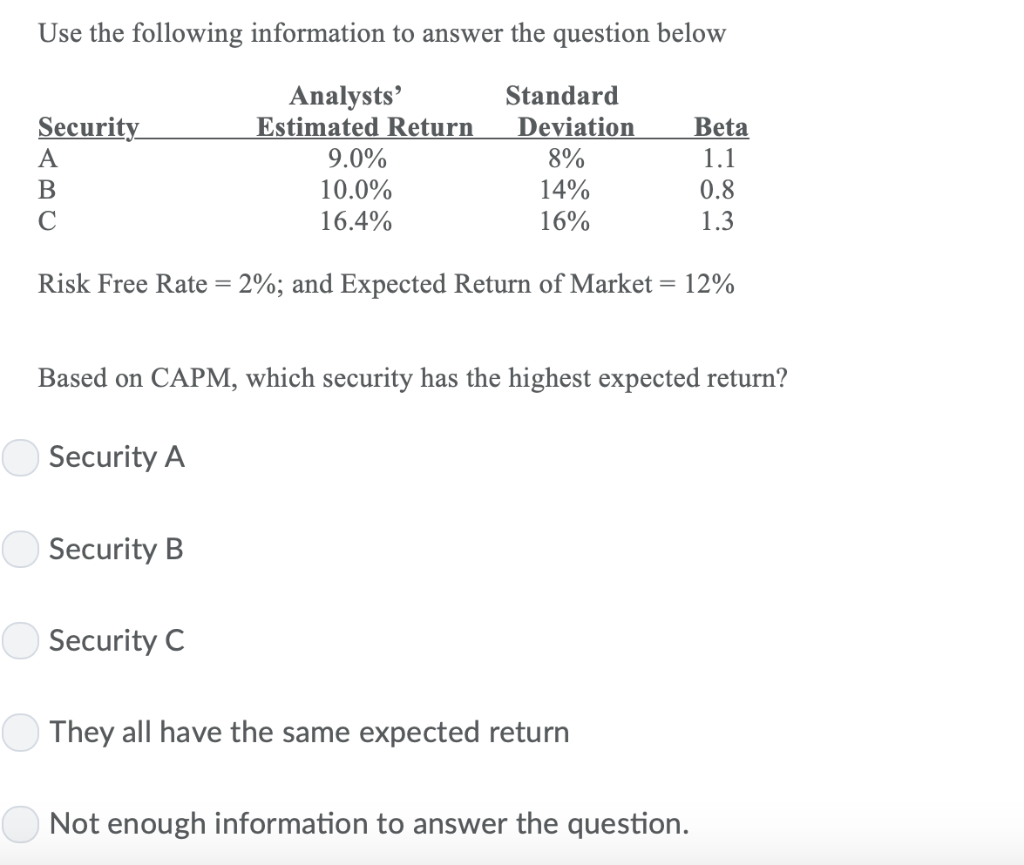 Use the following information to answer the question below

| Security | Analysts' Estimated Return | Standard Deviation | Beta |
|---|---|---|---|
| A | 9.0% | 8% | 1.1 |
| B | 10.0% | 14% | 0.8 |
| C | 16.4% | 16% | 1.3 |

Risk Free Rate = 2%; and Expected Return of Market = 12%

Based on CAPM, which security has the highest expected return?

Security A

Security B

Security C

They all have the same expected return

Not enough information to answer the question.